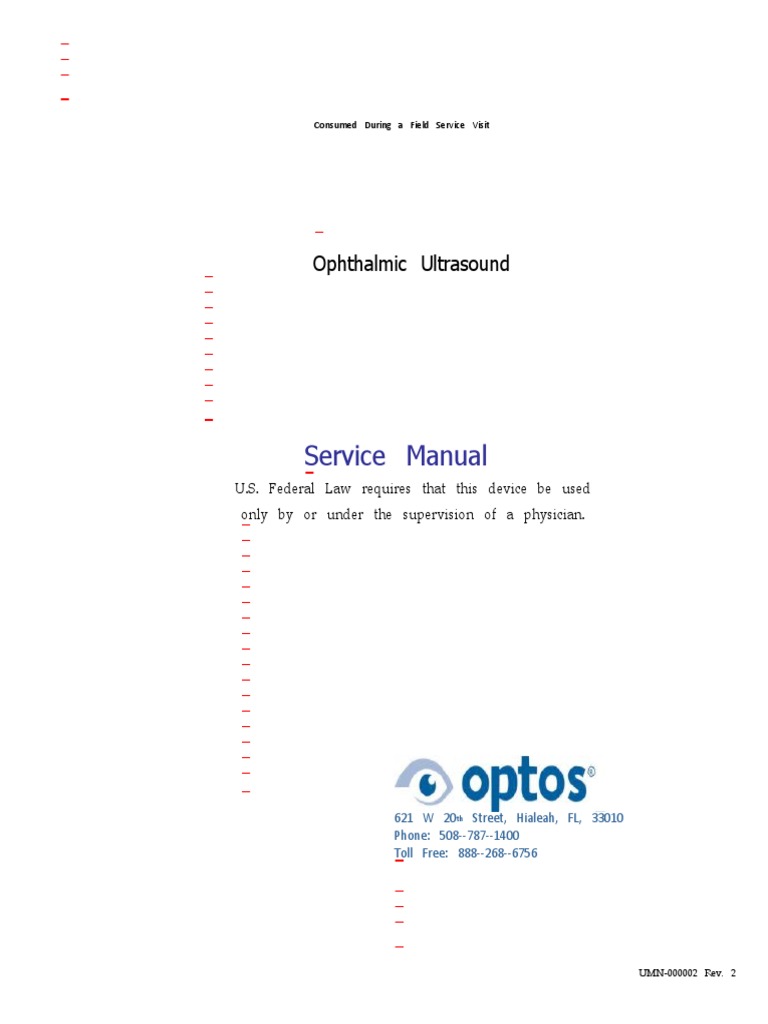 Consumed During a Field Service Visit

Ophthalmic Ultrasound

Service Manual

U.S. Federal Law requires that this device be used only by or under the supervision of a physician.

optos®

621 W 20th Street, Hialeah, FL, 33010
Phone: 508--787--1400
Toll Free: 888--268--6756

UMN-000002 Rev. 2